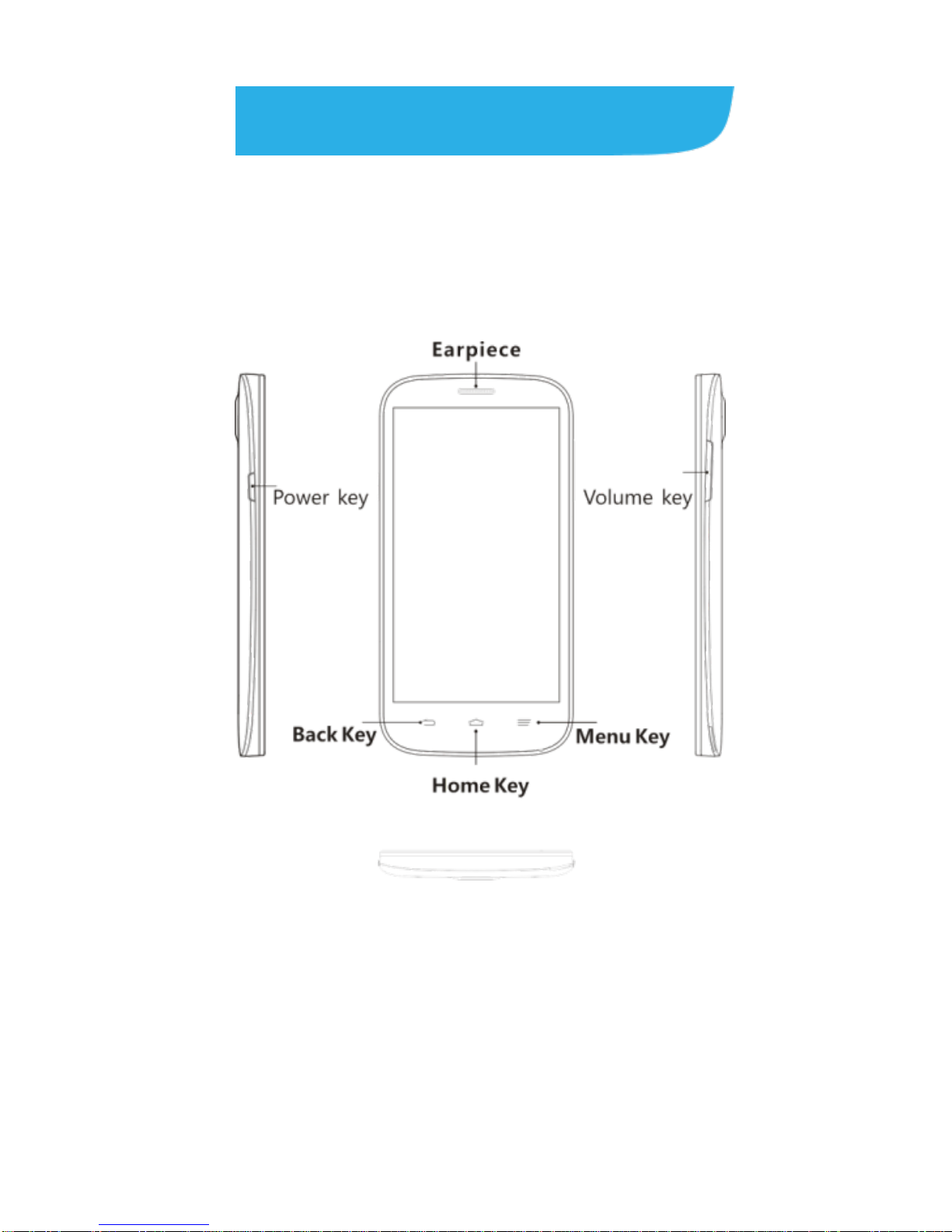 Earpiece

Power key

Volume key

Back Key

Menu Key

Home Key